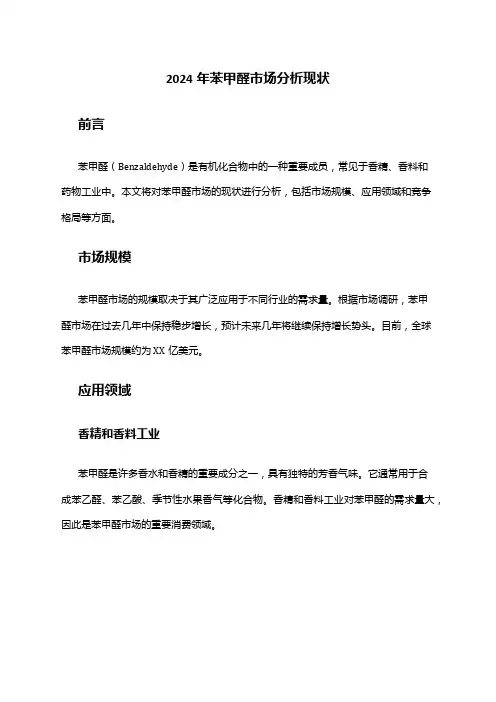 2024 年苯甲醛市场分析现状

前言

苯甲醛（Benzaldehyde）是有机化合物中的一种重要成员，常见于香精、香料和药物工业中。本文将对苯甲醛市场的现状进行分析，包括市场规模、应用领域和竞争格局等方面。

市场规模

苯甲醛市场的规模取决于其广泛应用于不同行业的需求量。根据市场调研，苯甲醛市场在过去几年中保持稳步增长，预计未来几年将继续保持增长势头。目前，全球苯甲醛市场规模约为 XX 亿美元。

应用领域

香精和香料工业

苯甲醛是许多香水和香精的重要成分之一，具有独特的芳香气味。它通常用于合成苯乙醛、苯乙酸、季节性水果香气等化合物。香精和香料工业对苯甲醛的需求量大，因此是苯甲醛市场的重要消费领域。